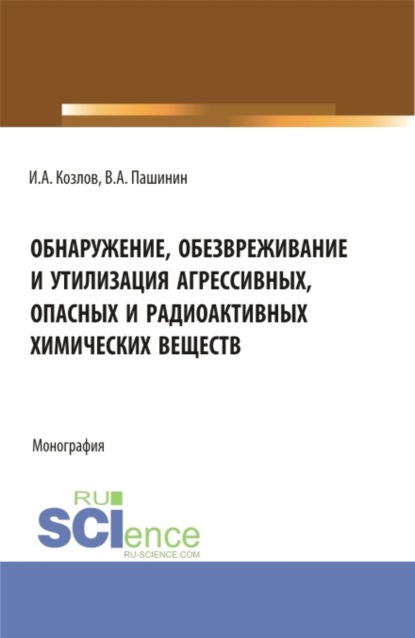 И.А. Козлов, В.А. Пашинин

ОБНАРУЖЕНИЕ, ОБЕЗВРЕЖИВАНИЕ И УТИЛИЗАЦИЯ АГРЕССИВНЫХ, ОПАСНЫХ И РАДИОАКТИВНЫХ ХИМИЧЕСКИХ ВЕЩЕСТВ

Монография

RU SCIence
RU-SCIENCE.COM